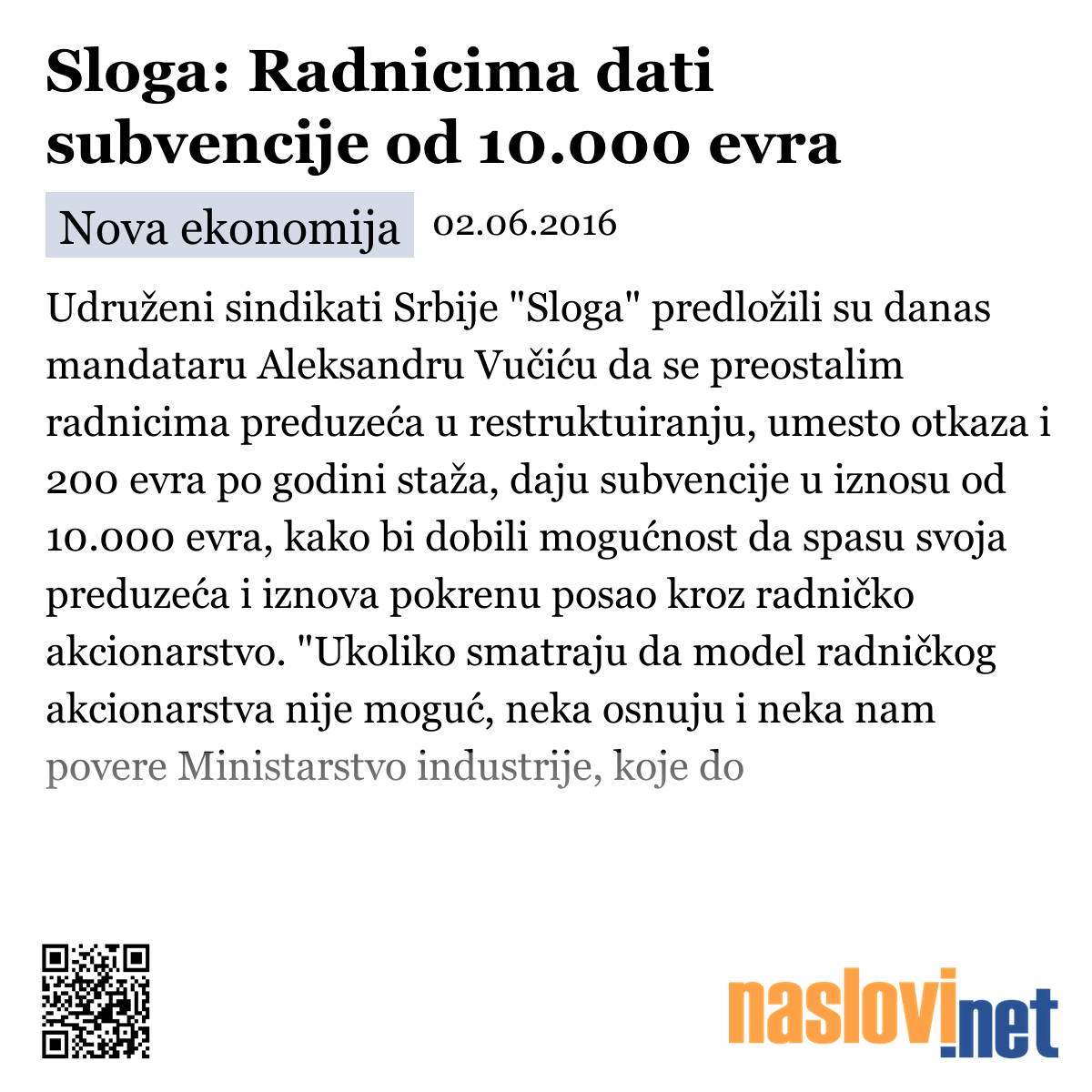 Sloga: Radnicima dati subvencije od 10.000 evra

Nova ekonomija 02.06.2016

Udruženi sindikati Srbije "Sloga" predložili su danas mandataru Aleksandru Vučiću da se preostalim radnicima preduzeća u restruktuiranju, umesto otkaza i 200 evra po godini staža, daju subvencije u iznosu od 10.000 evra, kako bi dobili mogućnost da spasu svoja preduzeća i iznova pokrenu posao kroz radničko akcionarstvo. "Ukoliko smatraju da model radničkog akcionarstva nije moguć, neka osnuju i neka nam povere Ministarstvo industrije, koje do

naslovi.net